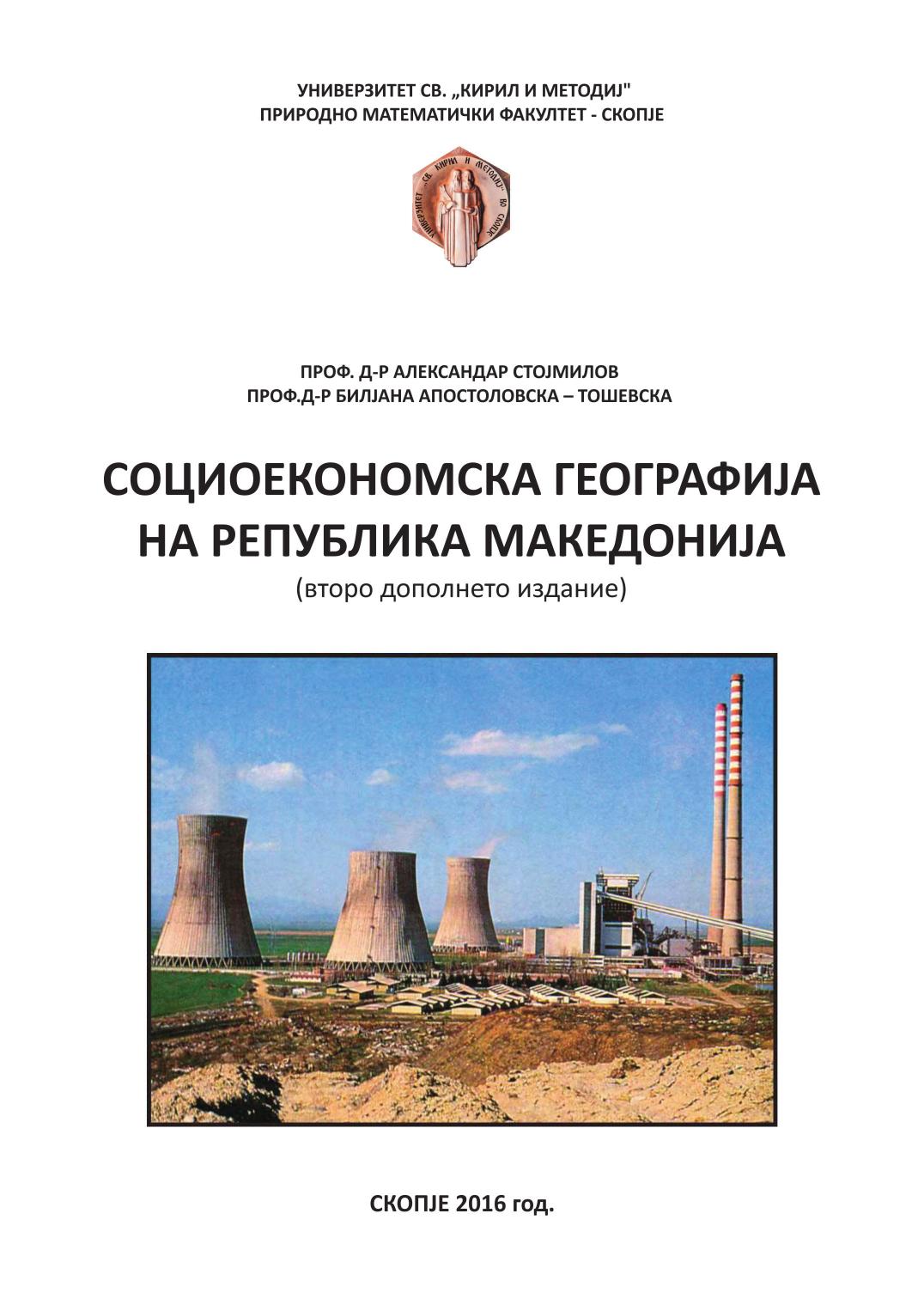 УНИВЕРЗИТЕТ СВ. „КИРИЛ И МЕТОДИЈ"
ПРИРОДНО МАТЕМАТИЧКИ ФАКУЛТЕТ - СКОПЈЕ

УНИВЕРЗИТЕТ „СВ. КИРИЛ И МЕТОДИЈ" ВО СКОПЈЕ

ПРОФ. Д-Р АЛЕКСАНДАР СТОЈМИЛОВ
ПРОФ.Д-Р БИЛЈАНА АПОСТОЛОВСКА – ТОШЕВСКА

СОЦИОЕКОНОМСКА ГЕОГРАФИЈА НА РЕПУБЛИКА МАКЕДОНИЈА
(второ дополнето издание)

СКОПЈЕ 2016 год.